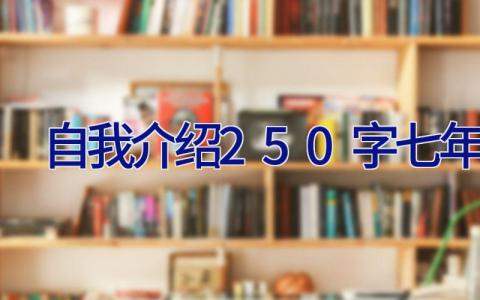 自我介绍250字七年